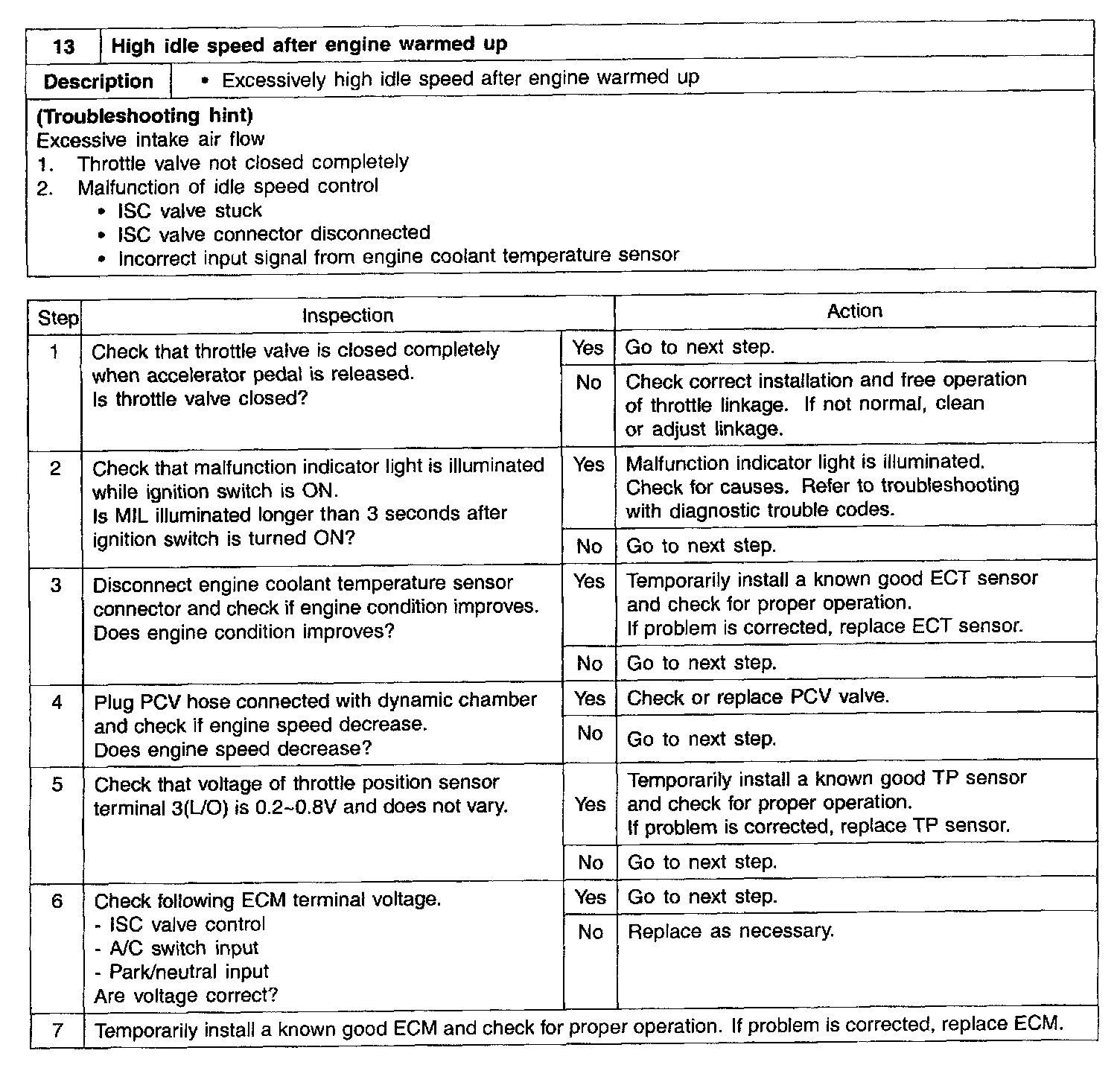 | 13 | High idle speed after engine warmed up |
|---|---|
| Description | • Excessively high idle speed after engine warmed up |

(Troubleshooting hint)
Excessive intake air flow
1. Throttle valve not closed completely
2. Malfunction of idle speed control
• ISC valve stuck
• ISC valve connector disconnected
• Incorrect input signal from engine coolant temperature sensor

| Step | Inspection | | Action |
|---|---|---|---|
| 1 | Check that throttle valve is closed completely when accelerator pedal is released. Is throttle valve closed? | Yes | Go to next step. |
| | | No | Check correct installation and free operation of throttle linkage. If not normal, clean or adjust linkage. |
| 2 | Check that malfunction indicator light is illuminated while ignition switch is ON. Is MIL illuminated longer than 3 seconds after ignition switch is turned ON? | Yes | Malfunction indicator light is illuminated. Check for causes. Refer to troubleshooting with diagnostic trouble codes. |
| | | No | Go to next step. |
| 3 | Disconnect engine coolant temperature sensor connector and check if engine condition improves. Does engine condition improves? | Yes | Temporarily install a known good ECT sensor and check for proper operation. If problem is corrected, replace ECT sensor. |
| | | No | Go to next step. |
| 4 | Plug PCV hose connected with dynamic chamber and check if engine speed decrease. Does engine speed decrease? | Yes | Check or replace PCV valve. |
| | | No | Go to next step. |
| 5 | Check that voltage of throttle position sensor terminal 3(L/O) is 0.2~0.8V and does not vary. | Yes | Temporarily install a known good TP sensor and check for proper operation. If problem is corrected, replace TP sensor. |
| | | No | Go to next step. |
| 6 | Check following ECM terminal voltage. - ISC valve control - A/C switch input - Park/neutral input Are voltage correct? | Yes | Go to next step. |
| | | No | Replace as necessary. |
| 7 | Temporarily install a known good ECM and check for proper operation. If problem is corrected, replace ECM. | | |